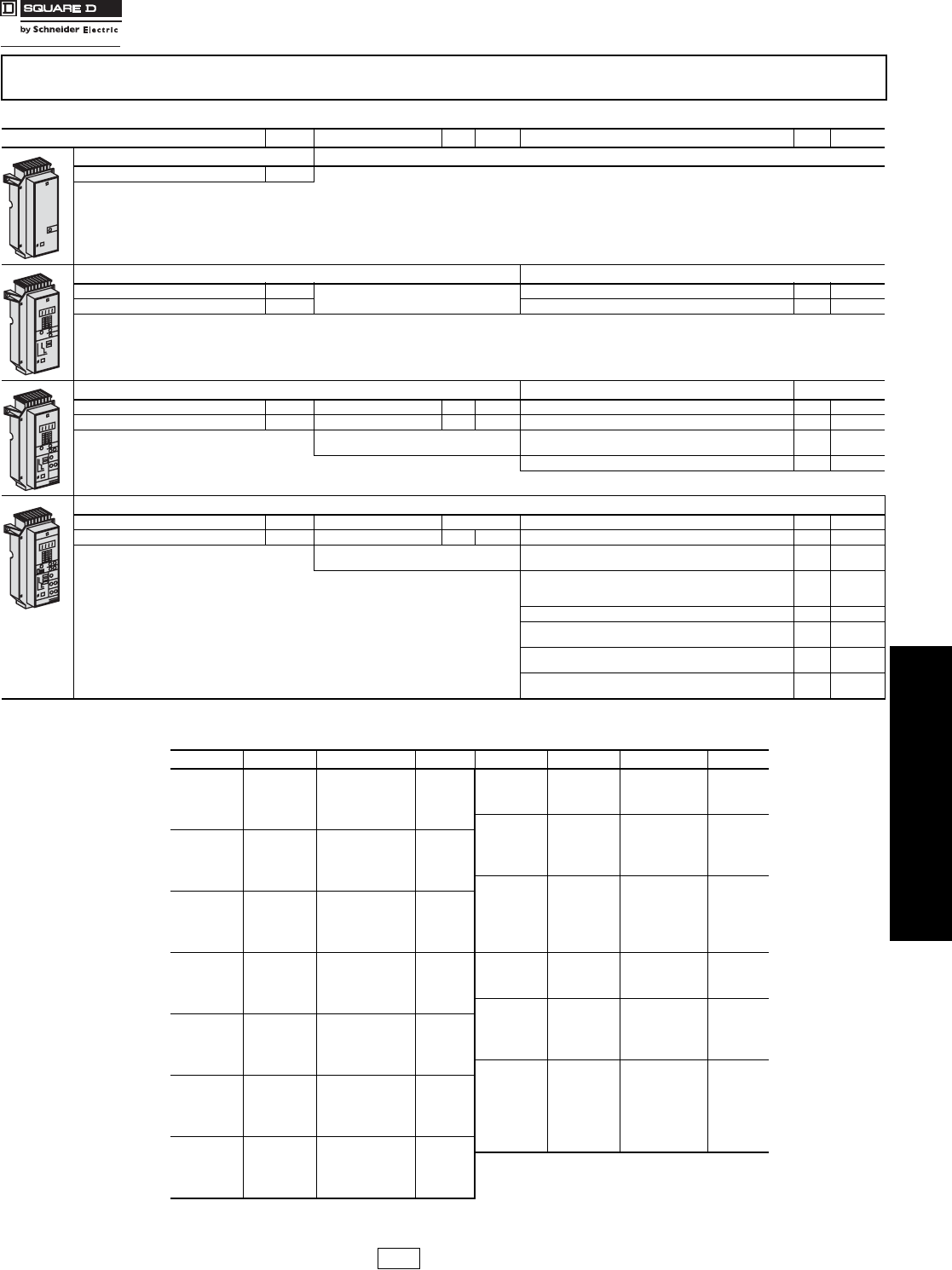 SQUARE D

by Schneider Electric